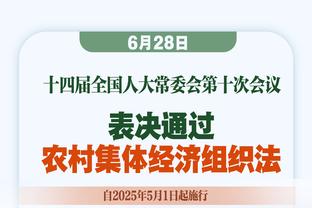 6月28日

十四届全国人大常委会第十次会议

表决通过

农村集体经济组织法

自2025年5月1日起施行